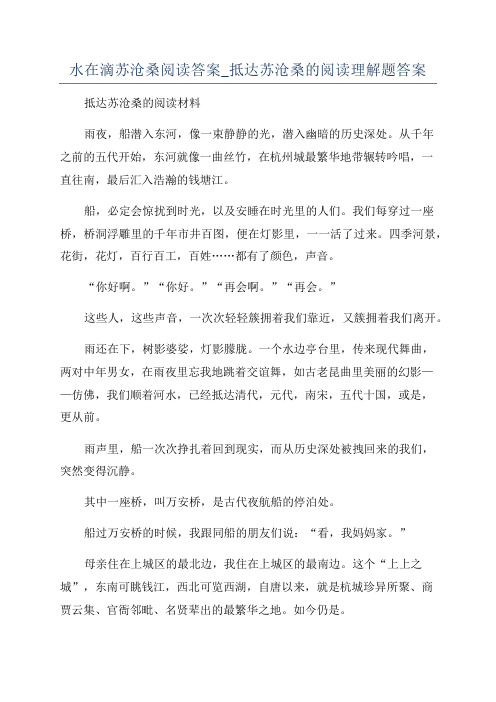 水在滴苏沧桑阅读答案_抵达苏沧桑的阅读理解题答案

抵达苏沧桑的阅读材料

雨夜，船潜入东河，像一束静静的光，潜入幽暗的历史深处。从千年之前的五代开始，东河就像一曲丝竹，在杭州城最繁华地带辗转吟唱，一直往南，最后汇入浩瀚的钱塘江。

船，必定会惊扰到时光，以及安睡在时光里的人们。我们每穿过一座桥，桥洞浮雕里的千年市井百图，便在灯影里，一一活了过来。四季河景，花街，花灯，百行百工，百姓……都有了颜色，声音。

“你好啊。”“你好。”“再会啊。”“再会。”

这些人，这些声音，一次次轻轻簇拥着我们靠近，又簇拥着我们离开。

雨还在下，树影婆娑，灯影朦胧。一个水边亭台里，传来现代舞曲，两对中年男女，在雨夜里忘我地跳着交谊舞，如古老昆曲里美丽的幻影——仿佛，我们顺着河水，已经抵达清代，元代，南宋，五代十国，或是，更从前。

雨声里，船一次次挣扎着回到现实，而从历史深处被拽回来的我们，突然变得沉静。

其中一座桥，叫万安桥，是古代夜航船的停泊处。

船过万安桥的时候，我跟同船的朋友们说：“看，我妈妈家。”

母亲住在上城区的最北边，我住在上城区的最南边。这个“上上之城”，东南可眺钱江，西北可览西湖，自唐以来，就是杭城珍异所聚、商贾云集、官衙邻毗、名贤辈出的最繁华之地。如今仍是。